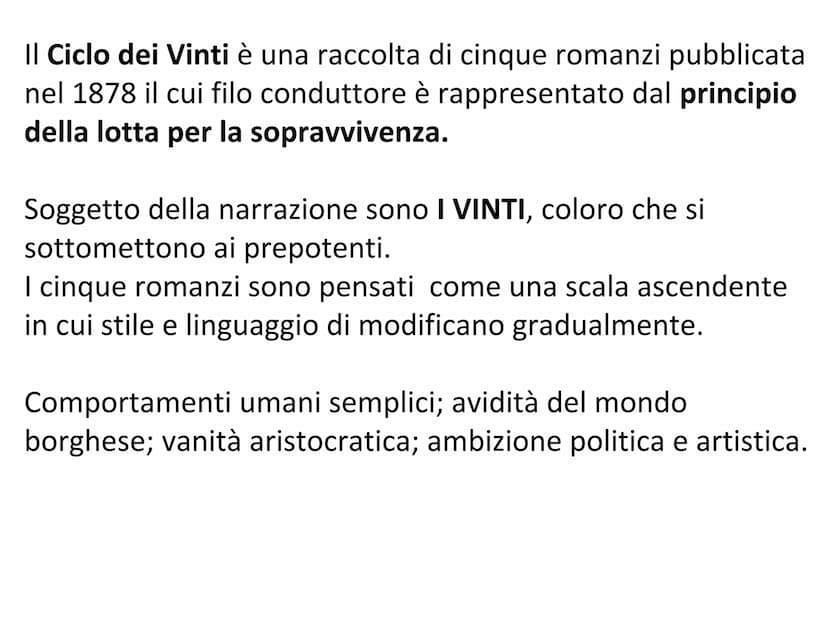 Il Ciclo dei Vinti è una raccolta di cinque romanzi pubblicata nel 1878 il cui filo conduttore è rappresentato dal principio della lotta per la sopravvivenza.

Soggetto della narrazione sono I VINTI, coloro che si sottomettono ai prepotenti.
I cinque romanzi sono pensati come una scala ascendente in cui stile e linguaggio di modificano gradualmente.

Comportamenti umani semplici; avidità del mondo borghese; vanità aristocratica; ambizione politica e artistica.